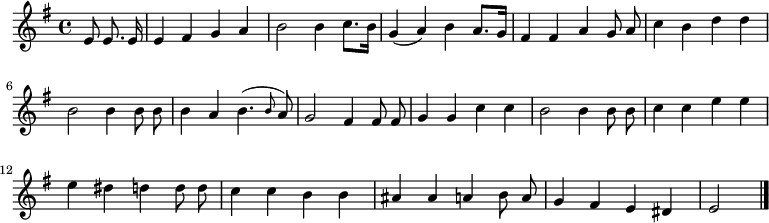 6

12